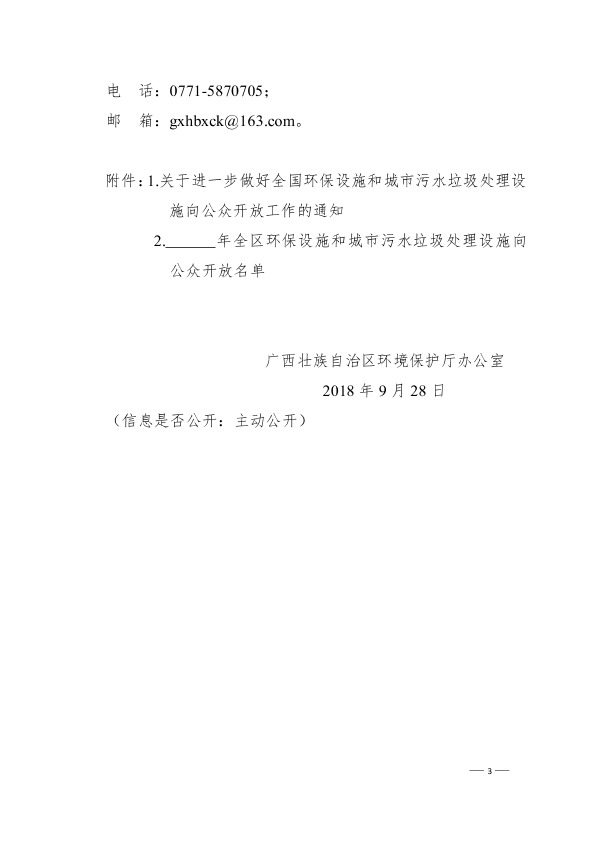 电　话：0771-5870705；
邮　箱：gxhbxck@163.com。

附件：1.关于进一步做好全国环保设施和城市污水垃圾处理设施向公众开放工作的通知
2.______年全区环保设施和城市污水垃圾处理设施向公众开放名单

广西壮族自治区环境保护厅办公室
2018 年 9 月 28 日
（信息是否公开：主动公开）

— 3 —